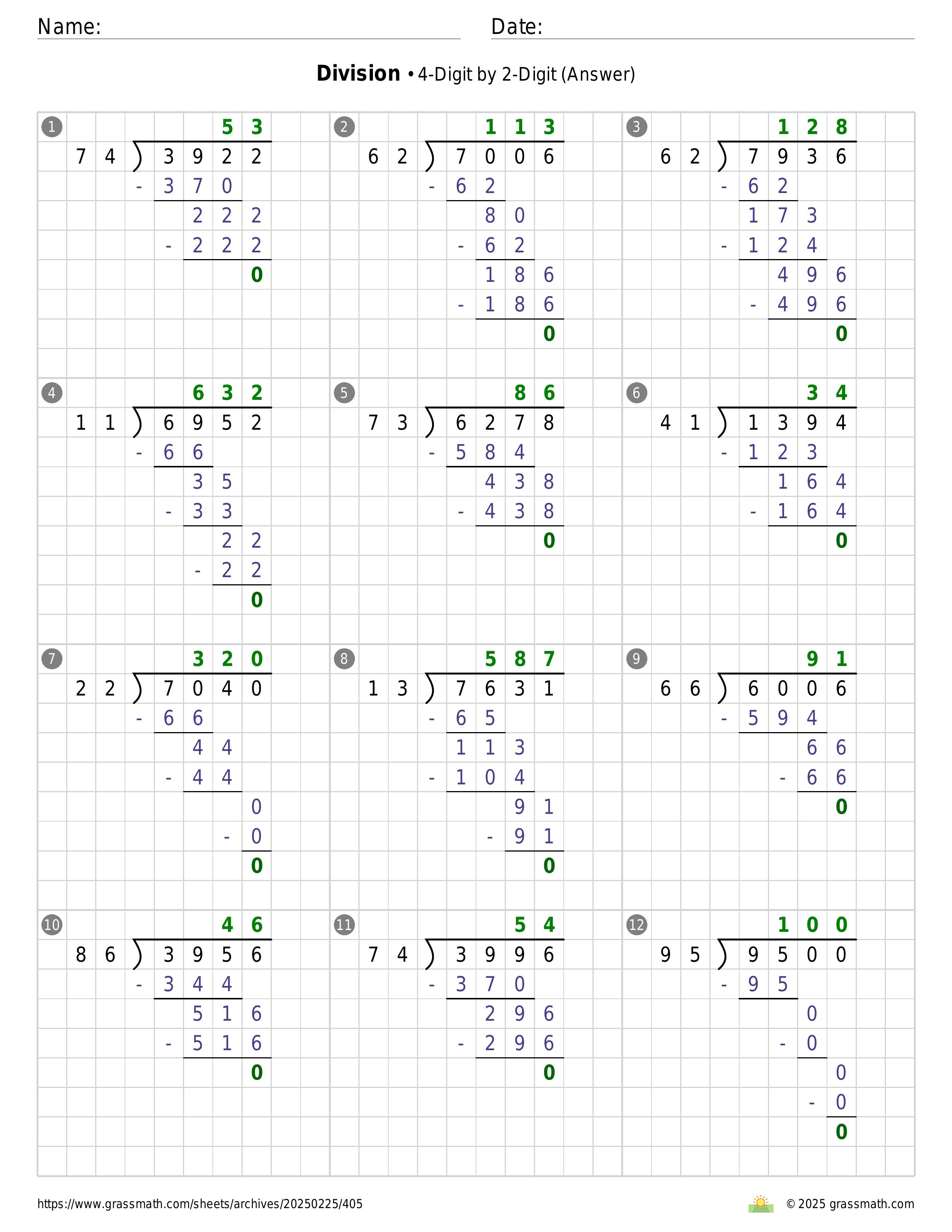 Name: Date:

**Division** • 4-Digit by 2-Digit (Answer)

1
53
74 ) 3922
- 370
222
- 222
0

2
113
62 ) 7006
- 62
80
- 62
186
- 186
0

3
128
62 ) 7936
- 62
173
- 124
496
- 496
0

4
632
11 ) 6952
- 66
35
- 33
22
- 22
0

5
86
73 ) 6278
- 584
438
- 438
0

6
34
41 ) 1394
- 123
164
- 164
0

7
320
22 ) 7040
- 66
44
- 44
0
- 0
0

8
587
13 ) 7631
- 65
113
- 104
91
- 91
0

9
91
66 ) 6006
- 594
66
- 66
0

10
46
86 ) 3956
- 344
516
- 516
0

11
54
74 ) 3996
- 370
296
- 296
0

12
100
95 ) 9500
- 95
0
- 0
0
- 0
0

https://www.grassmath.com/sheets/archives/20250225/405 © 2025 grassmath.com